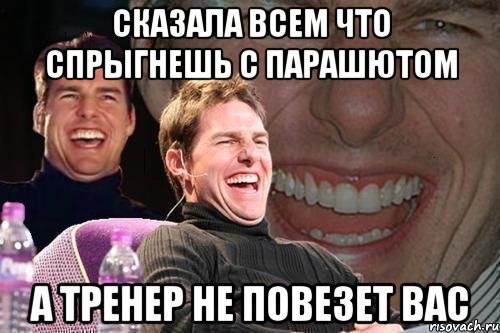 СКАЗАЛА ВСЕМ ЧТО СПРЫГНЕШЬ С ПАРАШЮТОМ

А ТРЕНЕР НЕ ПОВЕЗЕТ ВАС

risovach.ru